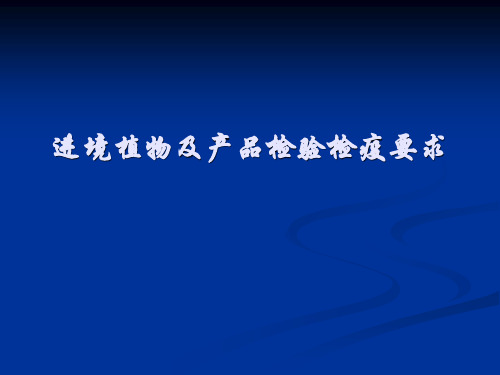 进境植物及产品检验检疫要求